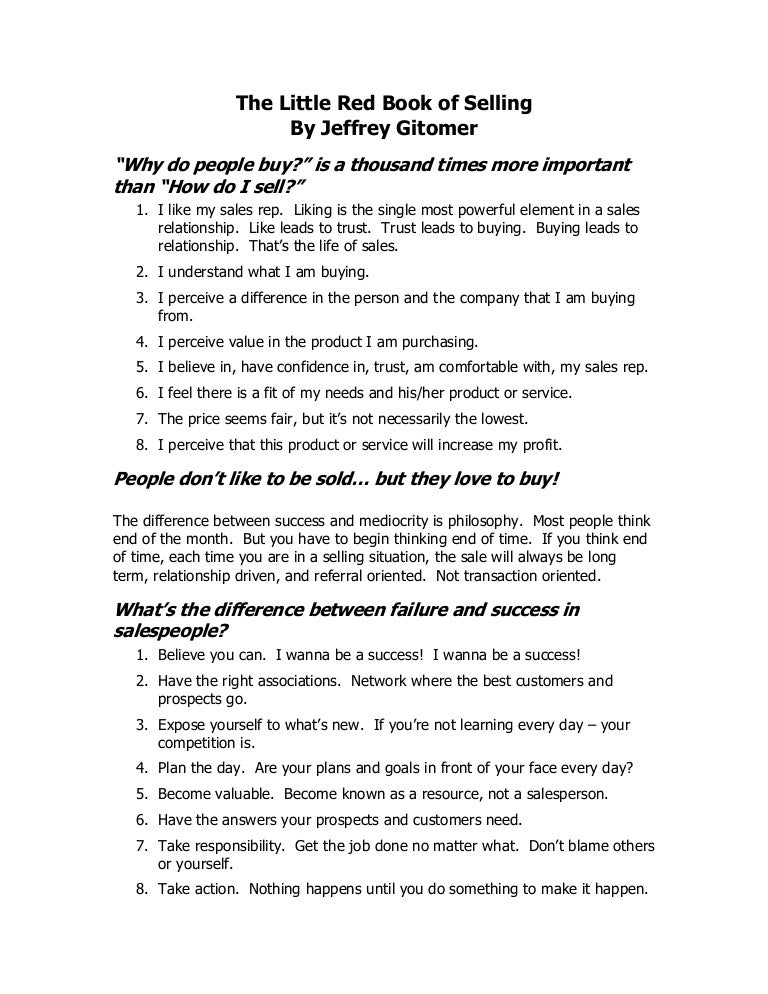 The Little Red Book of Selling
By Jeffrey Gitomer

"Why do people buy?" is a thousand times more important than "How do I sell?"

1. I like my sales rep. Liking is the single most powerful element in a sales relationship. Like leads to trust. Trust leads to buying. Buying leads to relationship. That's the life of sales.
2. I understand what I am buying.
3. I perceive a difference in the person and the company that I am buying from.
4. I perceive value in the product I am purchasing.
5. I believe in, have confidence in, trust, am comfortable with, my sales rep.
6. I feel there is a fit of my needs and his/her product or service.
7. The price seems fair, but it's not necessarily the lowest.
8. I perceive that this product or service will increase my profit.

People don't like to be sold… but they love to buy!

The difference between success and mediocrity is philosophy. Most people think end of the month. But you have to begin thinking end of time. If you think end of time, each time you are in a selling situation, the sale will always be long term, relationship driven, and referral oriented. Not transaction oriented.

What's the difference between failure and success in salespeople?

1. Believe you can. I wanna be a success! I wanna be a success!
2. Have the right associations. Network where the best customers and prospects go.
3. Expose yourself to what's new. If you're not learning every day – your competition is.
4. Plan the day. Are your plans and goals in front of your face every day?
5. Become valuable. Become known as a resource, not a salesperson.
6. Have the answers your prospects and customers need.
7. Take responsibility. Get the job done no matter what. Don't blame others or yourself.
8. Take action. Nothing happens until you do something to make it happen.